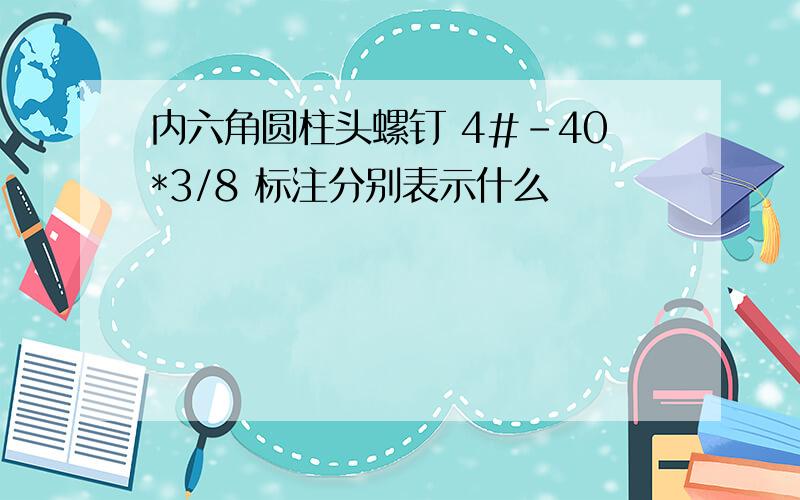 内六角圆柱头螺钉 4#-40*3/8 标注分别表示什么